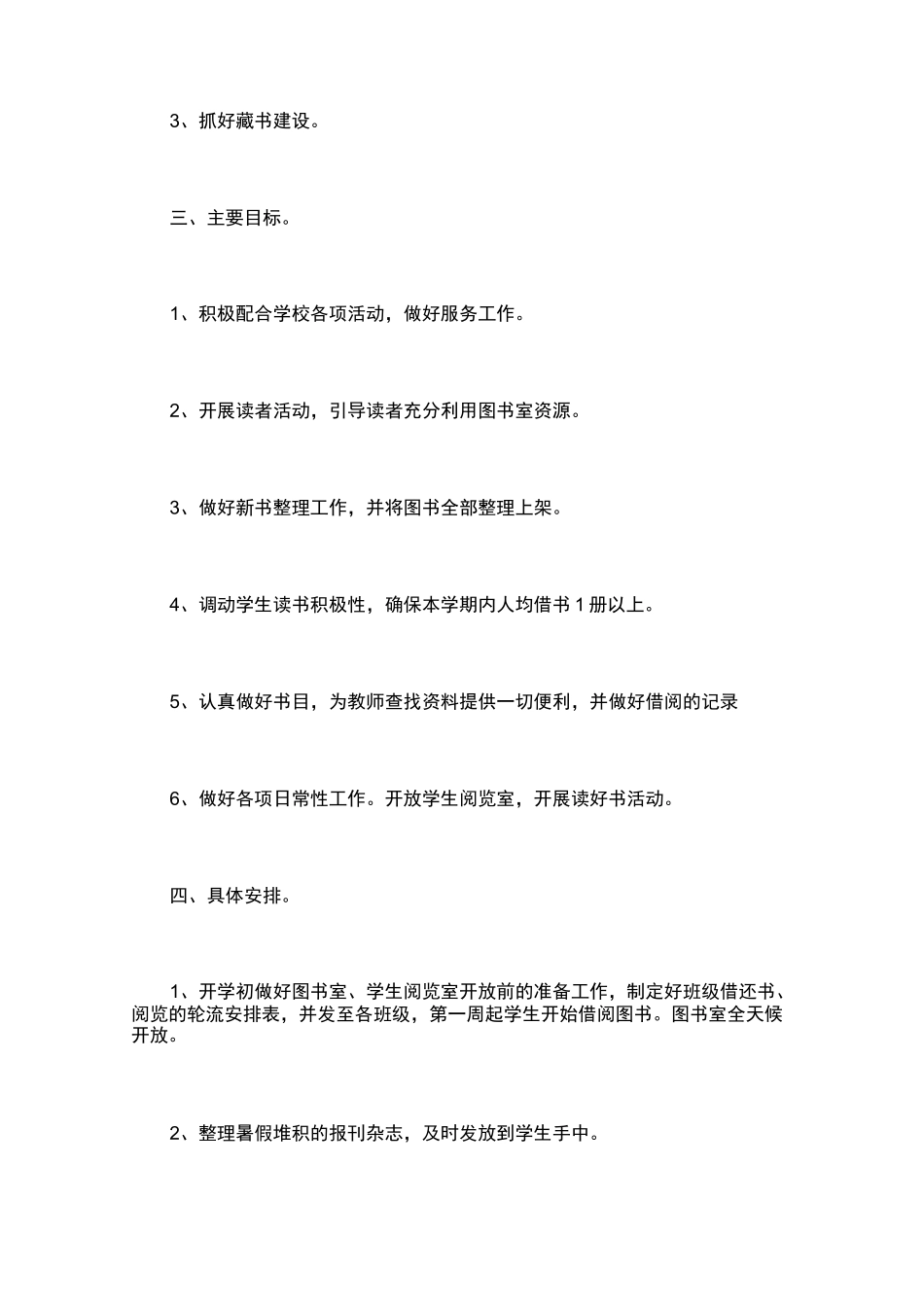 3、抓好藏书建设。

三、主要目标。

1、积极配合学校各项活动，做好服务工作。

2、开展读者活动，引导读者充分利用图书室资源。

3、做好新书整理工作，并将图书全部整理上架。

4、调动学生读书积极性，确保本学期内人均借书1册以上。

5、认真做好书目，为教师查找资料提供一切便利，并做好借阅的记录

6、做好各项日常性工作。开放学生阅览室，开展读好书活动。

四、具体安排。

1、开学初做好图书室、学生阅览室开放前的准备工作，制定好班级借还书、阅览的轮流安排表，并发至各班级，第一周起学生开始借阅图书。图书室全天候开放。

2、整理暑假堆积的报刊杂志，及时发放到学生手中。